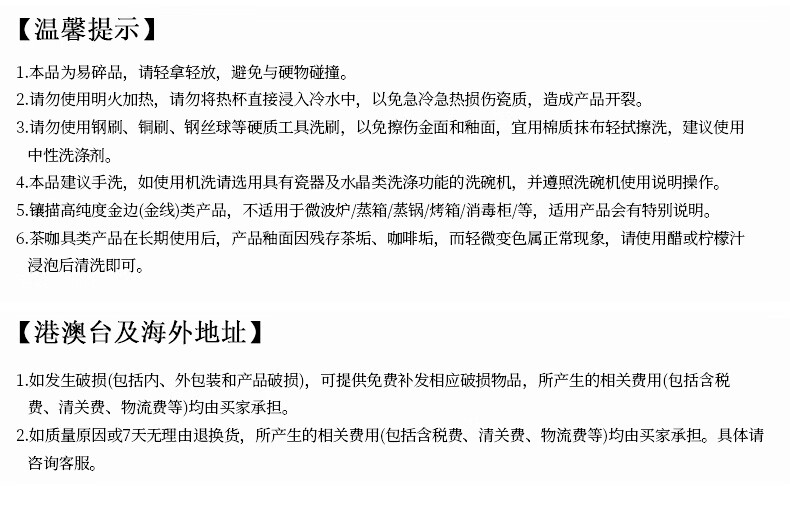 【温馨提示】

1.本品为易碎品，请轻拿轻放，避免与硬物碰撞。

2.请勿使用明火加热，请勿将热杯直接浸入冷水中，以免急冷急热损伤瓷质，造成产品开裂。

3.请勿使用钢刷、铜刷、钢丝球等硬质工具洗刷，以免擦伤金面和釉面，宜用棉质抹布轻拭擦洗，建议使用中性洗涤剂。

4.本品建议手洗，如使用机洗请选用具有瓷器及水晶类洗涤功能的洗碗机，并遵照洗碗机使用说明操作。

5.镶描高纯度金边(金线)类产品，不适用于微波炉/蒸箱/蒸锅/烤箱/消毒柜/等，适用产品会有特别说明。

6.茶咖具类产品在长期使用后，产品釉面因残存茶垢、咖啡垢，而轻微变色属正常现象，请使用醋或柠檬汁浸泡后清洗即可。

【港澳台及海外地址】

1.如发生破损(包括内、外包装和产品破损)，可提供免费补发相应破损物品，所产生的相关费用(包括含税费、清关费、物流费等)均由买家承担。

2.如质量原因或7天无理由退换货，所产生的相关费用(包括含税费、清关费、物流费等)均由买家承担。具体请咨询客服。